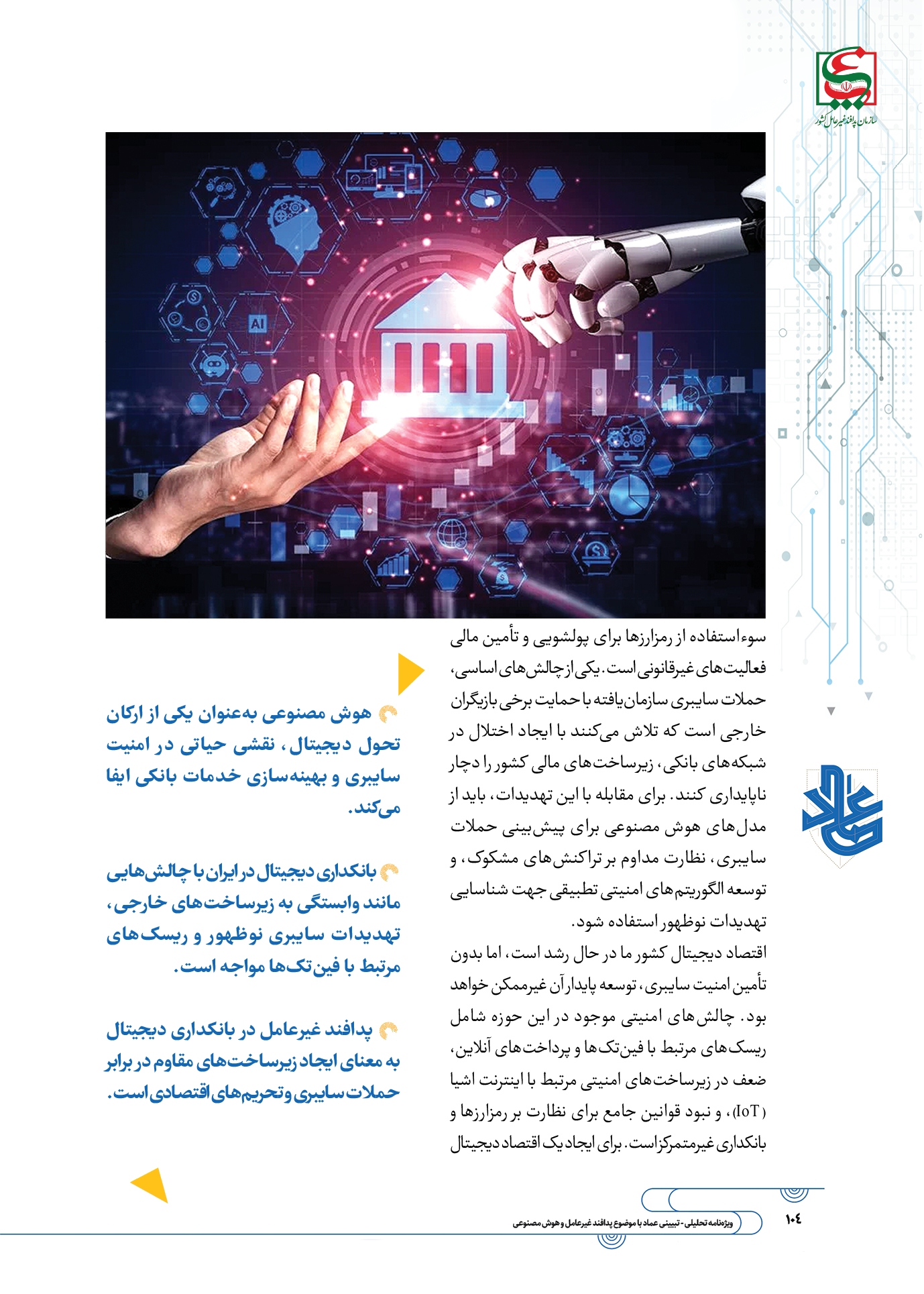 سازمان پدافند غیرعامل کشور

AI

سوءاستفاده از رمزارزها برای پولشویی و تأمین مالی فعالیت‌های غیرقانونی است. یکی از چالش‌های اساسی، حملات سایبری سازمان‌یافته با حمایت برخی بازیگران خارجی است که تلاش می‌کنند با ایجاد اختلال در شبکه‌های بانکی، زیرساخت‌های مالی کشور را دچار ناپایداری کنند. برای مقابله با این تهدیدات، باید از مدل‌های هوش مصنوعی برای پیش‌بینی حملات سایبری، نظارت مداوم بر تراکنش‌های مشکوک، و توسعه الگوریتم‌های امنیتی تطبیقی جهت شناسایی تهدیدات نوظهور استفاده شود.

اقتصاد دیجیتال کشور ما در حال رشد است، اما بدون تأمین امنیت سایبری، توسعه پایدار آن غیرممکن خواهد بود. چالش‌های امنیتی موجود در این حوزه شامل ریسک‌های مرتبط با فین‌تک‌ها و پرداخت‌های آنلاین، ضعف در زیرساخت‌های امنیتی مرتبط با اینترنت اشیا (IoT)، و نبود قوانین جامع برای نظارت بر رمزارزها و بانکداری غیرمتمرکز است. برای ایجاد یک اقتصاد دیجیتال

هوش مصنوعی به‌عنوان یکی از ارکان تحول دیجیتال، نقشی حیاتی در امنیت سایبری و بهینه‌سازی خدمات بانکی ایفا می‌کند.

بانکداری دیجیتال در ایران با چالش‌هایی مانند وابستگی به زیرساخت‌های خارجی، تهدیدات سایبری نوظهور و ریسک‌های مرتبط با فین‌تک‌ها مواجه است.

پدافند غیرعامل در بانکداری دیجیتال به معنای ایجاد زیرساخت‌های مقاوم در برابر حملات سایبری و تحریم‌های اقتصادی است.

عماد

ویژه‌نامه تحلیلی - تبیینی عماد با موضوع پدافند غیرعامل و هوش مصنوعی

۱۰۴